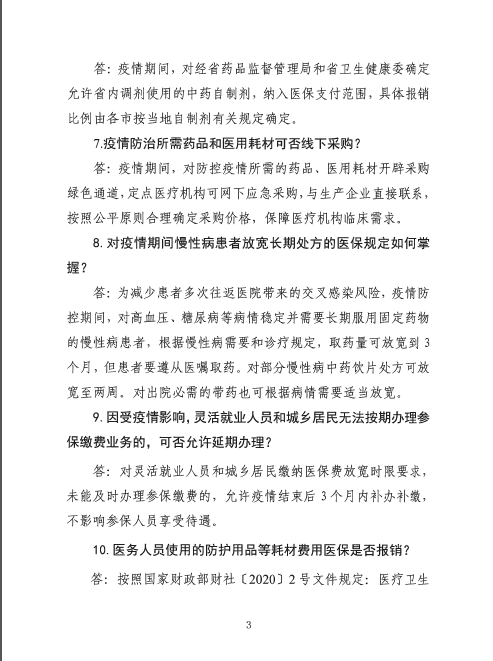 答：疫情期间，对经省药品监督管理局和省卫生健康委确定允许省内调剂使用的中药自制剂，纳入医保支付范围，具体报销比例由各市按当地自制剂有关规定确定。

7.疫情防治所需药品和医用耗材可否线下采购？

答：疫情期间，对防控疫情所需的药品、医用耗材开辟采购绿色通道，定点医疗机构可网下应急采购，与生产企业直接联系，按照公平原则合理确定采购价格，保障医疗机构临床需求。

8. 对疫情期间慢性病患者放宽长期处方的医保规定如何掌握？

答：为减少患者多次往返医院带来的交叉感染风险，疫情防控期间，对高血压、糖尿病等病情稳定并需要长期服用固定药物的慢性病患者，根据慢性病需要和诊疗规定，取药量可放宽到 3 个月，但患者要遵从医嘱取药。对部分慢性病中药饮片处方可放宽至两周。对出院必需的带药也可根据病情需要适当放宽。

9. 因受疫情影响，灵活就业人员和城乡居民无法按期办理参保缴费业务的，可否允许延期办理？

答：对灵活就业人员和城乡居民缴纳医保费放宽时限要求，未能及时办理参保缴费的，允许疫情结束后 3 个月内补办补缴，不影响参保人员享受待遇。

10. 医务人员使用的防护用品等耗材费用医保是否报销？

答：按照国家财政部财社〔2020〕2 号文件规定：医疗卫生

3